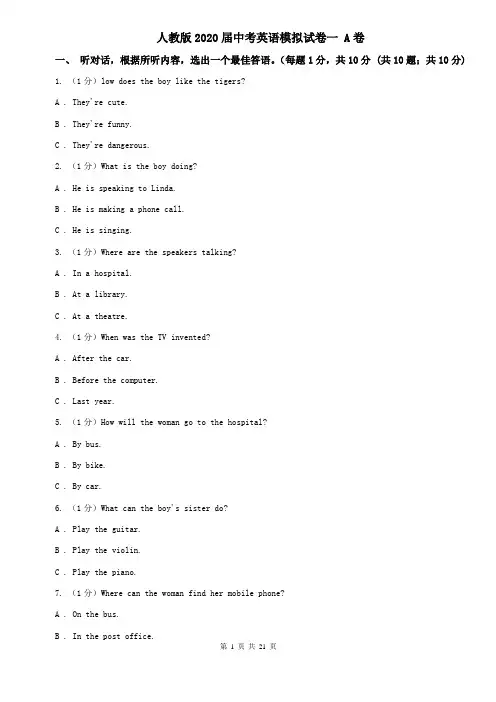 人教版2020届中考英语模拟试卷一 A卷

一、 听对话，根据所听内容，选出一个最佳答语。(每题1分，共10分 (共10题；共10分)

1. （1分）low does the boy like the tigers?

A . They're cute.

B . They're funny.

C . They're dangerous.

2. （1分）What is the boy doing?

A . He is speaking to Linda.

B . He is making a phone call.

C . He is singing.

3. （1分）Where are the speakers talking?

A . In a hospital.

B . At a library.

C . At a theatre.

4. （1分）When was the TV invented?

A . After the car.

B . Before the computer.

C . Last year.

5. （1分）How will the woman go to the hospital?

A . By bus.

B . By bike.

C . By car.

6. （1分）What can the boy's sister do?

A . Play the guitar.

B . Play the violin.

C . Play the piano.

7. （1分）Where can the woman find her mobile phone?

A . On the bus.

B . In the post office.

第 1 页 共 21 页